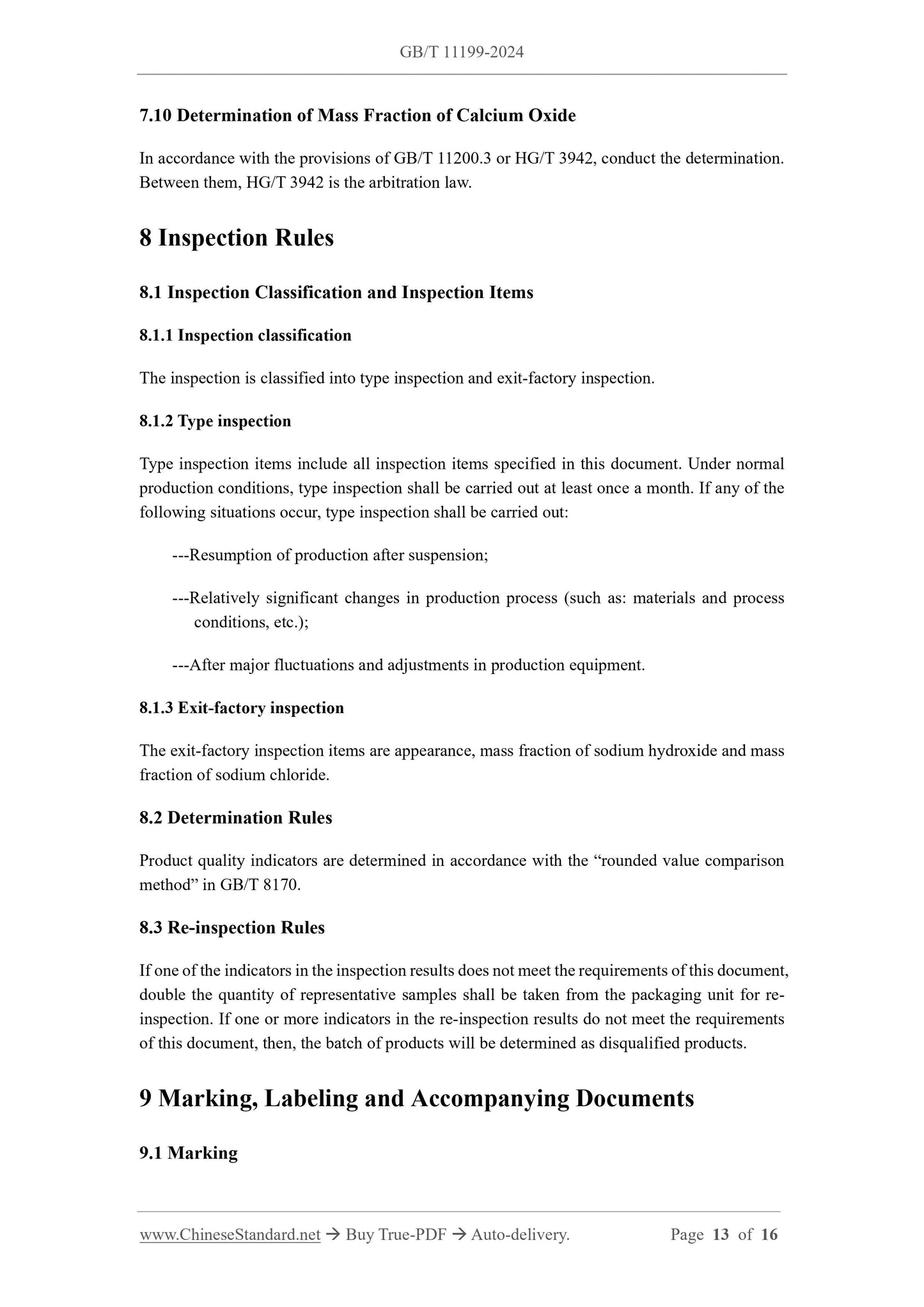 GB/T 11199-2024

7.10 Determination of Mass Fraction of Calcium Oxide

In accordance with the provisions of GB/T 11200.3 or HG/T 3942, conduct the determination. Between them, HG/T 3942 is the arbitration law.

8 Inspection Rules

8.1 Inspection Classification and Inspection Items

8.1.1 Inspection classification

The inspection is classified into type inspection and exit-factory inspection.

8.1.2 Type inspection

Type inspection items include all inspection items specified in this document. Under normal production conditions, type inspection shall be carried out at least once a month. If any of the following situations occur, type inspection shall be carried out:

---Resumption of production after suspension;

---Relatively significant changes in production process (such as: materials and process conditions, etc.);

---After major fluctuations and adjustments in production equipment.

8.1.3 Exit-factory inspection

The exit-factory inspection items are appearance, mass fraction of sodium hydroxide and mass fraction of sodium chloride.

8.2 Determination Rules

Product quality indicators are determined in accordance with the “rounded value comparison method” in GB/T 8170.

8.3 Re-inspection Rules

If one of the indicators in the inspection results does not meet the requirements of this document, double the quantity of representative samples shall be taken from the packaging unit for re-inspection. If one or more indicators in the re-inspection results do not meet the requirements of this document, then, the batch of products will be determined as disqualified products.

9 Marking, Labeling and Accompanying Documents

9.1 Marking

www.ChineseStandard.net → Buy True-PDF → Auto-delivery. Page 13 of 16